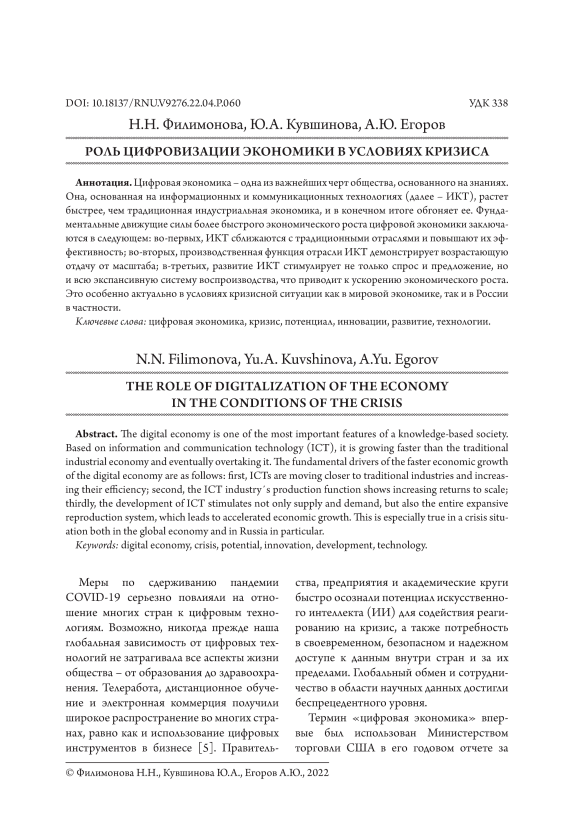 DOI: 10.18137/RNU.V9276.22.04.P.060

УДК 338

Н.Н. Филимонова, Ю.А. Кувшинова, А.Ю. Егоров

РОЛЬ ЦИФРОВИЗАЦИИ ЭКОНОМИКИ В УСЛОВИЯХ КРИЗИСА

**Аннотация.** Цифровая экономика – одна из важнейших черт общества, основанного на знаниях. Она, основанная на информационных и коммуникационных технологиях (далее – ИКТ), растет быстрее, чем традиционная индустриальная экономика, и в конечном итоге обгоняет ее. Фундаментальные движущие силы более быстрого экономического роста цифровой экономики заключаются в следующем: во-первых, ИКТ сближаются с традиционными отраслями и повышают их эффективность; во-вторых, производственная функция отрасли ИКТ демонстрирует возрастающую отдачу от масштаба; в-третьих, развитие ИКТ стимулирует не только спрос и предложение, но и всю экспансивную систему воспроизводства, что приводит к ускорению экономического роста. Это особенно актуально в условиях кризисной ситуации как в мировой экономике, так и в России в частности.

*Ключевые слова:* цифровая экономика, кризис, потенциал, инновации, развитие, технологии.

N.N. Filimonova, Yu.A. Kuvshinova, A.Yu. Egorov

THE ROLE OF DIGITALIZATION OF THE ECONOMY IN THE CONDITIONS OF THE CRISIS

**Abstract.** The digital economy is one of the most important features of a knowledge-based society. Based on information and communication technology (ICT), it is growing faster than the traditional industrial economy and eventually overtaking it. The fundamental drivers of the faster economic growth of the digital economy are as follows: first, ICTs are moving closer to traditional industries and increasing their efficiency; second, the ICT industry´s production function shows increasing returns to scale; thirdly, the development of ICT stimulates not only supply and demand, but also the entire expansive reproduction system, which leads to accelerated economic growth. This is especially true in a crisis situation both in the global economy and in Russia in particular.

*Keywords:* digital economy, crisis, potential, innovation, development, technology.

Меры по сдерживанию пандемии COVID-19 серьезно повлияли на отношение многих стран к цифровым технологиям. Возможно, никогда прежде наша глобальная зависимость от цифровых технологий не затрагивала все аспекты жизни общества – от образования до здравоохранения. Телеработа, дистанционное обучение и электронная коммерция получили широкое распространение во многих странах, равно как и использование цифровых инструментов в бизнесе [5]. Правительства, предприятия и академические круги быстро осознали потенциал искусственного интеллекта (ИИ) для содействия реагированию на кризис, а также потребность в своевременном, безопасном и надежном доступе к данным внутри стран и за их пределами. Глобальный обмен и сотрудничество в области научных данных достигли беспрецедентного уровня.

Термин «цифровая экономика» впервые был использован Министерством торговли США в его годовом отчете за

© Филимонова Н.Н., Кувшинова Ю.А., Егоров А.Ю., 2022